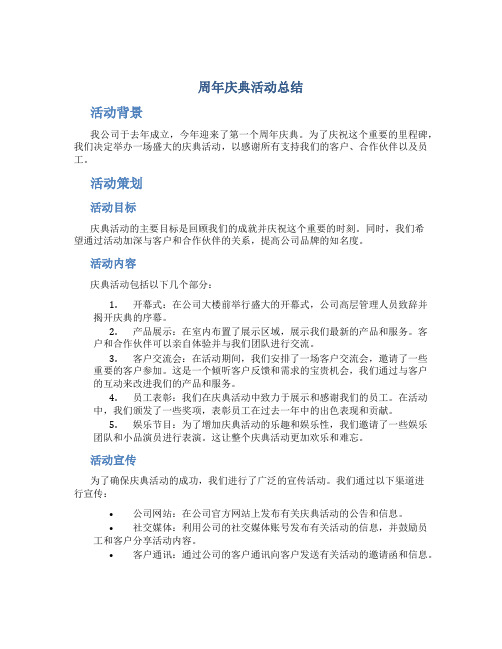 周年庆典活动总结

活动背景

我公司于去年成立，今年迎来了第一个周年庆典。为了庆祝这个重要的里程碑，我们决定举办一场盛大的庆典活动，以感谢所有支持我们的客户、合作伙伴以及员工。

活动策划

活动目标

庆典活动的主要目标是回顾我们的成就并庆祝这个重要的时刻。同时，我们希望通过活动加深与客户和合作伙伴的关系，提高公司品牌的知名度。

活动内容

庆典活动包括以下几个部分：

1. 开幕式：在公司大楼前举行盛大的开幕式，公司高层管理人员致辞并揭开庆典的序幕。
2. 产品展示：在室内布置了展示区域，展示我们最新的产品和服务。客户和合作伙伴可以亲自体验并与我们团队进行交流。
3. 客户交流会：在活动期间，我们安排了一场客户交流会，邀请了一些重要的客户参加。这是一个倾听客户反馈和需求的宝贵机会，我们通过与客户的互动来改进我们的产品和服务。
4. 员工表彰：我们在庆典活动中致力于展示和感谢我们的员工。在活动中，我们颁发了一些奖项，表彰员工在过去一年中的出色表现和贡献。
5. 娱乐节目：为了增加庆典活动的乐趣和娱乐性，我们邀请了一些娱乐团队和小品演员进行表演。这让整个庆典活动更加欢乐和难忘。

活动宣传

为了确保庆典活动的成功，我们进行了广泛的宣传活动。我们通过以下渠道进行宣传：

• 公司网站：在公司官方网站上发布有关庆典活动的公告和信息。
• 社交媒体：利用公司的社交媒体账号发布有关活动的信息，并鼓励员工和客户分享活动内容。
• 客户通讯：通过公司的客户通讯向客户发送有关活动的邀请函和信息。